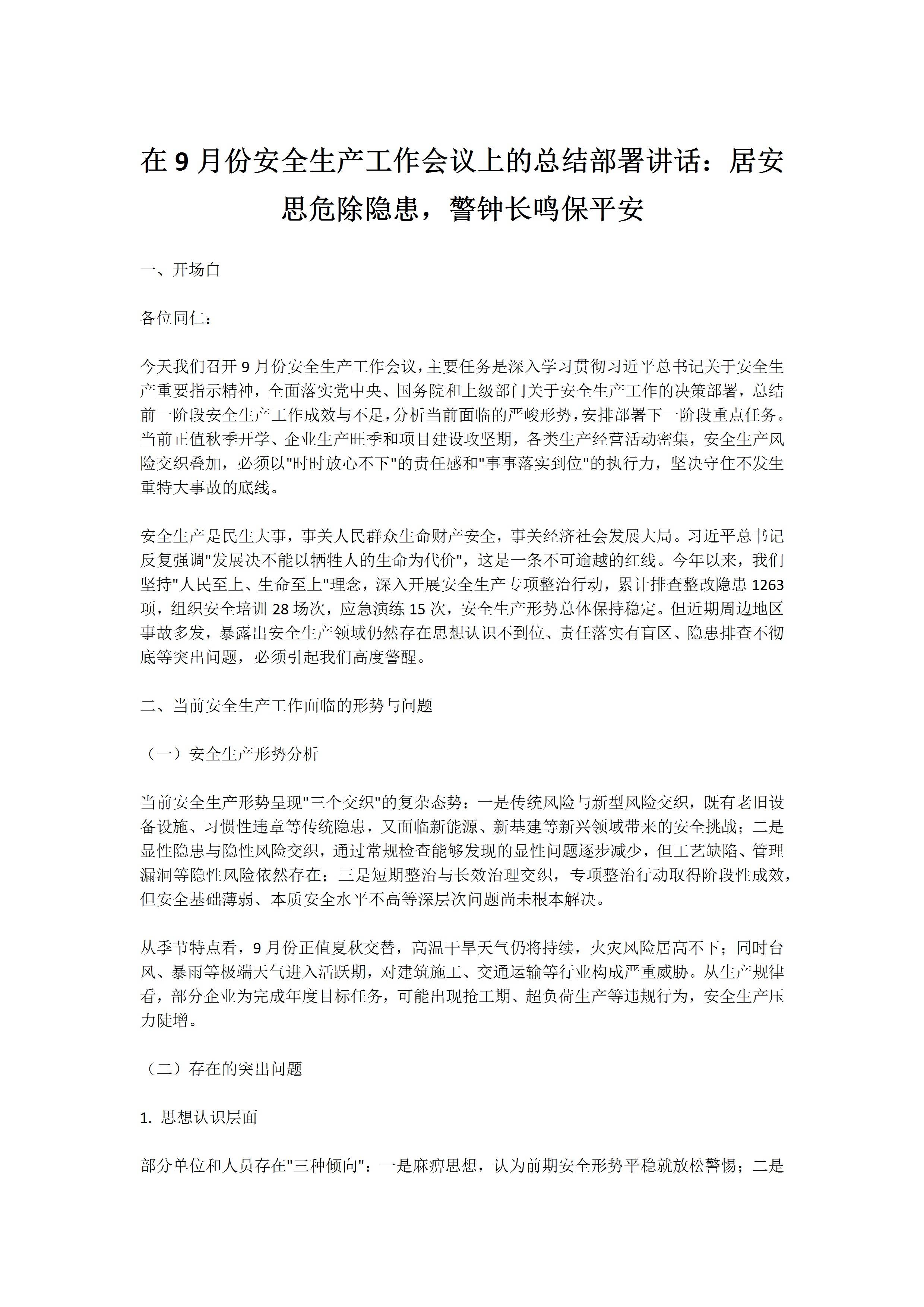 在 9 月份安全生产工作会议上的总结部署讲话：居安思危除隐患，警钟长鸣保平安

一、开场白

各位同仁：

今天我们召开 9 月份安全生产工作会议，主要任务是深入学习贯彻习近平总书记关于安全生产重要指示精神，全面落实党中央、国务院和上级部门关于安全生产工作的决策部署，总结前一阶段安全生产工作成效与不足，分析当前面临的严峻形势，安排部署下一阶段重点任务。当前正值秋季开学、企业生产旺季和项目建设攻坚期，各类生产经营活动密集，安全生产风险交织叠加，必须以"时时放心不下"的责任感和"事事落实到位"的执行力，坚决守住不发生重特大事故的底线。

安全生产是民生大事，事关人民群众生命财产安全，事关经济社会发展大局。习近平总书记反复强调"发展决不能以牺牲人的生命为代价"，这是一条不可逾越的红线。今年以来，我们坚持"人民至上、生命至上"理念，深入开展安全生产专项整治行动，累计排查整改隐患 1263 项，组织安全培训 28 场次，应急演练 15 次，安全生产形势总体保持稳定。但近期周边地区事故多发，暴露出安全生产领域仍然存在思想认识不到位、责任落实有盲区、隐患排查不彻底等突出问题，必须引起我们高度警醒。

二、当前安全生产工作面临的形势与问题

（一）安全生产形势分析

当前安全生产形势呈现"三个交织"的复杂态势：一是传统风险与新型风险交织，既有老旧设备设施、习惯性违章等传统隐患，又面临新能源、新基建等新兴领域带来的安全挑战；二是显性隐患与隐性风险交织，通过常规检查能够发现的显性问题逐步减少，但工艺缺陷、管理漏洞等隐性风险依然存在；三是短期整治与长效治理交织，专项整治行动取得阶段性成效，但安全基础薄弱、本质安全水平不高等深层次问题尚未根本解决。

从季节特点看，9 月份正值夏秋交替，高温干旱天气仍将持续，火灾风险居高不下；同时台风、暴雨等极端天气进入活跃期，对建筑施工、交通运输等行业构成严重威胁。从生产规律看，部分企业为完成年度目标任务，可能出现抢工期、超负荷生产等违规行为，安全生产压力陡增。

（二）存在的突出问题

1. 思想认识层面

部分单位和人员存在"三种倾向"：一是麻痹思想，认为前期安全形势平稳就放松警惕；二是